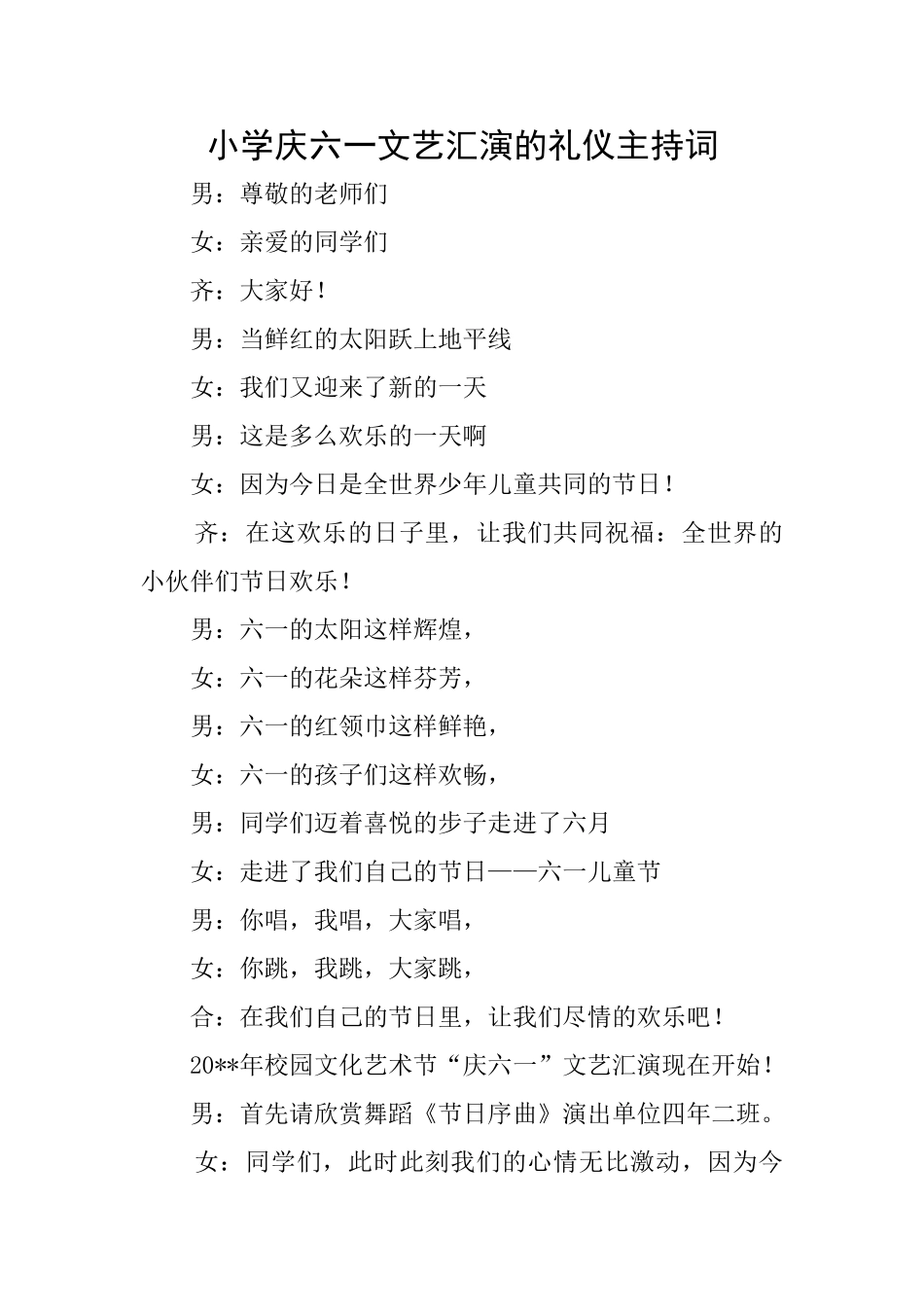 小学庆六一文艺汇演的礼仪主持词

男：尊敬的老师们

女：亲爱的同学们

齐：大家好！

男：当鲜红的太阳跃上地平线

女：我们又迎来了新的一天

男：这是多么欢乐的一天啊

女：因为今日是全世界少年儿童共同的节日！

齐：在这欢乐的日子里，让我们共同祝福：全世界的小伙伴们节日欢乐！

男：六一的太阳这样辉煌，

女：六一的花朵这样芬芳，

男：六一的红领巾这样鲜艳，

女：六一的孩子们这样欢畅，

男：同学们迈着喜悦的步子走进了六月

女：走进了我们自己的节日——六一儿童节

男：你唱，我唱，大家唱，

女：你跳，我跳，大家跳，

合：在我们自己的节日里，让我们尽情的欢乐吧！

20**年校园文化艺术节“庆六一”文艺汇演现在开始！

男：首先请欣赏舞蹈《节日序曲》演出单位四年二班。

女：同学们，此时此刻我们的心情无比激动，因为今